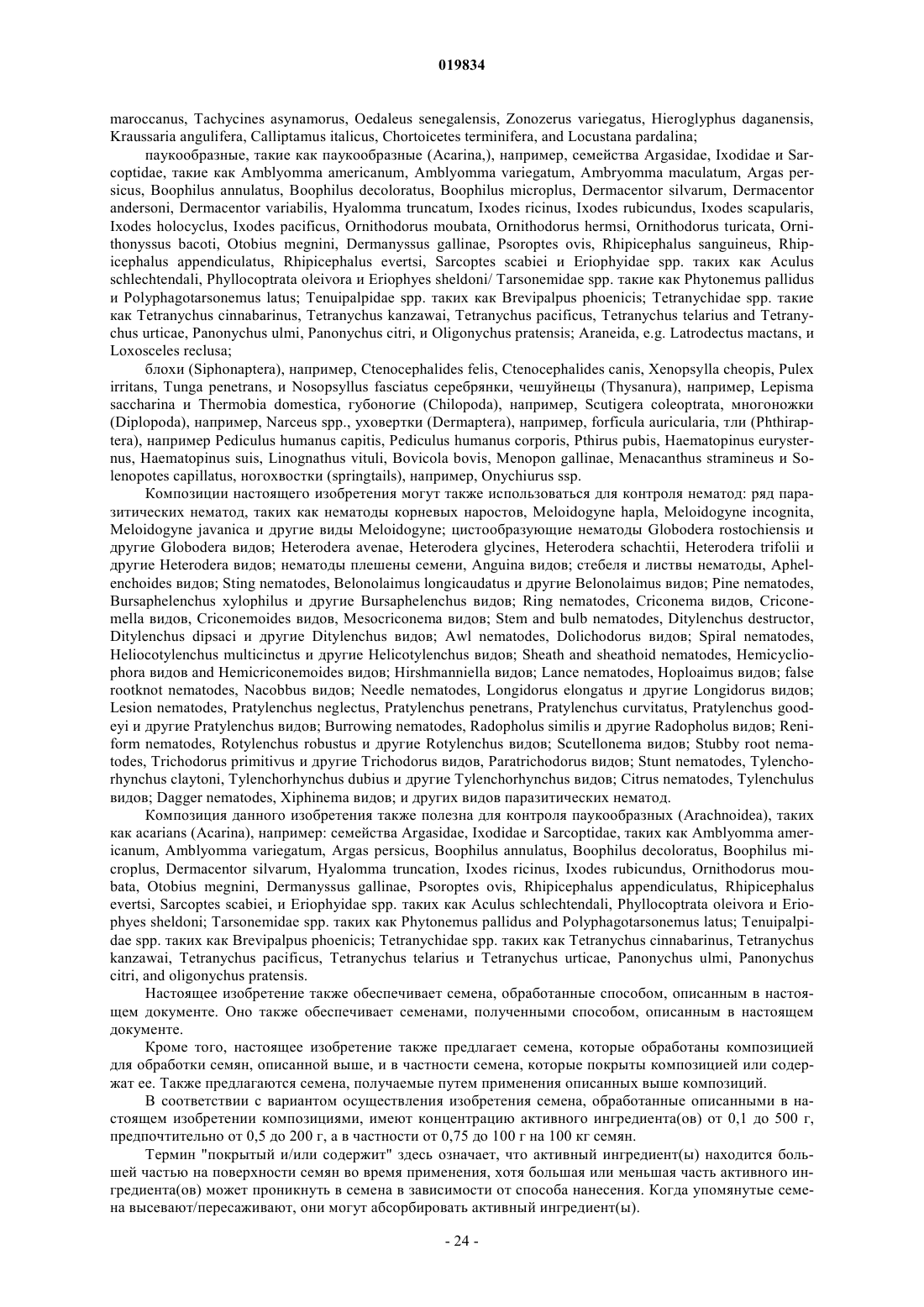 019834

maroccanus, Tachycines asynamorus, Oedaleus senegalensis, Zonozerus variegatus, Hieroglyphus daganensis, Kraussaria angulifera, Calliptamus italicus, Chortoicetes terminifera, and Locustana pardalina;

паукообразные, такие как паукообразные (Acarina,), например, семейства Argasidae, Ixodidae и Sarcoptidae, такие как Amblyomma americanum, Amblyomma variegatum, Ambryomma maculatum, Argas persicus, Boophilus annulatus, Boophilus decoloratus, Boophilus microplus, Dermacentor silvarum, Dermacentor andersoni, Dermacentor variabilis, Hyalomma truncatum, Ixodes ricinus, Ixodes rubicundus, Ixodes scapularis, Ixodes holocyclus, Ixodes pacificus, Ornithodorus moubata, Ornithodorus hermsi, Ornithodorus turicata, Ornithonyssus bacoti, Otobius megnini, Dermanyssus gallinae, Psoroptes ovis, Rhipicephalus sanguineus, Rhipicephalus appendiculatus, Rhipicephalus evertsi, Sarcoptes scabiei и Eriophyidae spp. таких как Aculus schlechtendali, Phyllocoptrata oleivora и Eriophyes sheldoni/ Tarsonemidae spp. такие как Phytonemus pallidus и Polyphagotarsonemus latus; Tenuipalpidae spp. таких как Brevipalpus phoenicis; Tetranychidae spp. такие как Tetranychus cinnabarinus, Tetranychus kanzawai, Tetranychus pacificus, Tetranychus telarius and Tetranychus urticae, Panonychus ulmi, Panonychus citri, и Oligonychus pratensis; Araneida, e.g. Latrodectus mactans, и Loxosceles reclusa;

блохи (Siphonaptera), например, Ctenocephalides felis, Ctenocephalides canis, Xenopsylla cheopis, Pulex irritans, Tunga penetrans, и Nosopsyllus fasciatus серебрянки, чешуйнецы (Thysanura), например, Lepisma saccharina и Thermobia domestica, губоногие (Chilopoda), например, Scutigera coleoptrata, многоножки (Diplopoda), например, Narceus spp., уховертки (Dermaptera), например, forficula auricularia, тли (Phthiraptera), например Pediculus humanus capitis, Pediculus humanus corporis, Pthirus pubis, Haematopinus eurysternus, Haematopinus suis, Linognathus vituli, Bovicola bovis, Menopon gallinae, Menacanthus stramineus и Solenopotes capillatus, ногохвостки (springtails), например, Onychiurus ssp.

Композиции настоящего изобретения могут также использоваться для контроля нематод: ряд паразитических нематод, таких как нематоды корневых наростов, Meloidogyne hapla, Meloidogyne incognita, Meloidogyne javanica и другие виды Meloidogyne; цистообразующие нематоды Globodera rostochiensis и другие Globodera видов; Heterodera avenae, Heterodera glycines, Heterodera schachtii, Heterodera trifolii и другие Heterodera видов; нематоды плешены семени, Anguina видов; стебеля и листвы нематоды, Aphelenchoides видов; Sting nematodes, Belonolaimus longicaudatus и другие Belonolaimus видов; Pine nematodes, Bursaphelenchus xylophilus и другие Bursaphelenchus видов; Ring nematodes, Criconema видов, Criconemella видов, Criconemoides видов, Mesocriconema видов; Stem and bulb nematodes, Ditylenchus destructor, Ditylenchus dipsaci и другие Ditylenchus видов; Awl nematodes, Dolichodorus видов; Spiral nematodes, Heliocotylenchus multicinctus и другие Helicotylenchus видов; Sheath and sheathoid nematodes, Hemicycliophora видов and Hemicriconemoides видов; Hirshmanniella видов; Lance nematodes, Hoploaimus видов; false rootknot nematodes, Nacobbus видов; Needle nematodes, Longidorus elongatus и другие Longidorus видов; Lesion nematodes, Pratylenchus neglectus, Pratylenchus penetrans, Pratylenchus curvitatus, Pratylenchus goodeyi и другие Pratylenchus видов; Burrowing nematodes, Radopholus similis и другие Radopholus видов; Reniform nematodes, Rotylenchus robustus и другие Rotylenchus видов; Scutellonema видов; Stubby root nematodes, Trichodorus primitivus и другие Trichodorus видов, Paratrichodorus видов; Stunt nematodes, Tylenchorhynchus claytoni, Tylenchorhynchus dubius и другие Tylenchorhynchus видов; Citrus nematodes, Tylenchulus видов; Dagger nematodes, Xiphinema видов; и других видов паразитических нематод.

Композиция данного изобретения также полезна для контроля паукообразных (Arachnoidea), таких как acarians (Acarina), например: семейства Argasidae, Ixodidae и Sarcoptidae, таких как Amblyomma americanum, Amblyomma variegatum, Argas persicus, Boophilus annulatus, Boophilus decoloratus, Boophilus microplus, Dermacentor silvarum, Hyalomma truncation, Ixodes ricinus, Ixodes rubicundus, Ornithodorus moubata, Otobius megnini, Dermanyssus gallinae, Psoroptes ovis, Rhipicephalus appendiculatus, Rhipicephalus evertsi, Sarcoptes scabiei, и Eriophyidae spp. таких как Aculus schlechtendali, Phyllocoptrata oleivora и Eriophyes sheldoni; Tarsonemidae spp. таких как Phytonemus pallidus and Polyphagotarsonemus latus; Tenuipalpidae spp. таких как Brevipalpus phoenicis; Tetranychidae spp. таких как Tetranychus cinnabarinus, Tetranychus kanzawai, Tetranychus pacificus, Tetranychus telarius и Tetranychus urticae, Panonychus ulmi, Panonychus citri, and oligonychus pratensis.

Настоящее изобретение также обеспечивает семена, обработанные способом, описанным в настоящем документе. Оно также обеспечивает семенами, полученными способом, описанным в настоящем документе.

Кроме того, настоящее изобретение также предлагает семена, которые обработаны композицией для обработки семян, описанной выше, и в частности семена, которые покрыты композицией или содержат ее. Также предлагаются семена, получаемые путем применения описанных выше композиций.

В соответствии с вариантом осуществления изобретения семена, обработанные описанными в настоящем изобретении композициями, имеют концентрацию активного ингредиента(ов) от 0,1 до 500 г, предпочтительно от 0,5 до 200 г, а в частности от 0,75 до 100 г на 100 кг семян.

Термин "покрытый и/или содержит" здесь означает, что активный ингредиент(ы) находится большей частью на поверхности семян во время применения, хотя большая или меньшая часть активного ингредиента(ов) может проникнуть в семена в зависимости от способа нанесения. Когда упомянутые семена высевают/пересаживают, они могут абсорбировать активный ингредиент(ы).

- 24 -